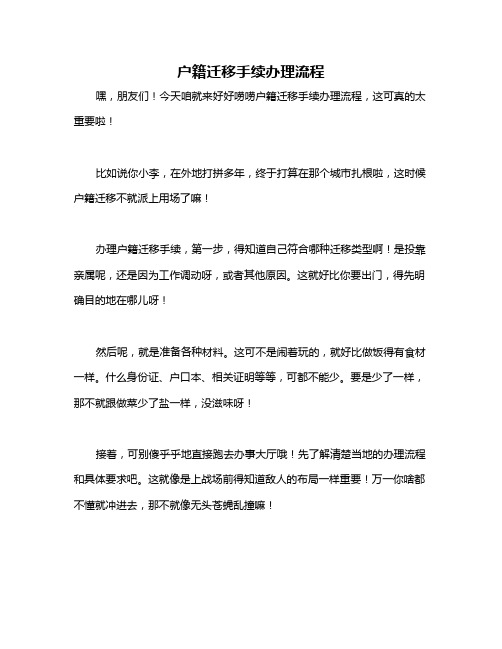 户籍迁移手续办理流程

嘿，朋友们！今天咱就来好好唠唠户籍迁移手续办理流程，这可真的太重要啦！

比如说你小李，在外地打拼多年，终于打算在那个城市扎根啦，这时候户籍迁移不就派上用场了嘛！

办理户籍迁移手续，第一步，得知道自己符合哪种迁移类型啊！是投靠亲属呢，还是因为工作调动呀，或者其他原因。这就好比你要出门，得先明确目的地在哪儿呀！

然后呢，就是准备各种材料。这可不是闹着玩的，就好比做饭得有食材一样。什么身份证、户口本、相关证明等等，可都不能少。要是少了一样，那不就跟做菜少了盐一样，没滋味呀！

接着，可别傻乎乎地直接跑去办事大厅哦！先了解清楚当地的办理流程和具体要求吧。这就像是上战场前得知道敌人的布局一样重要！万一你啥都不懂就冲进去，那不就像无头苍蝇乱撞嘛！